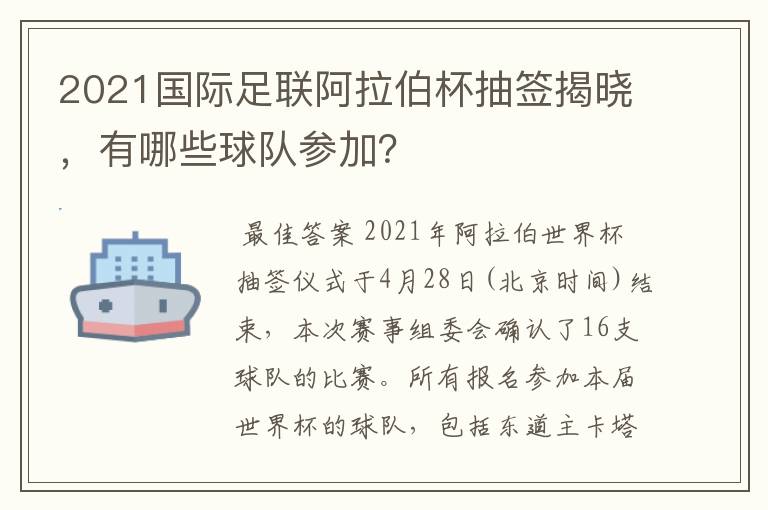 2021国际足联阿拉伯杯抽签揭晓，有哪些球队参加?

最佳答案 2021年阿拉伯世界杯抽签仪式于4月28日(北京时间)结束，本次赛事组委会确认了16支球队的比赛。所有报名参加本届世界杯的球队，包括东道主卡塔